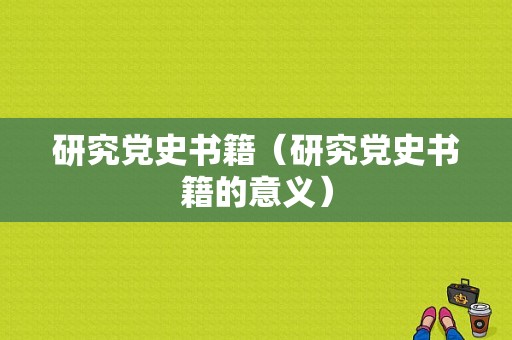 研究党史书籍（研究党史书籍的意义）